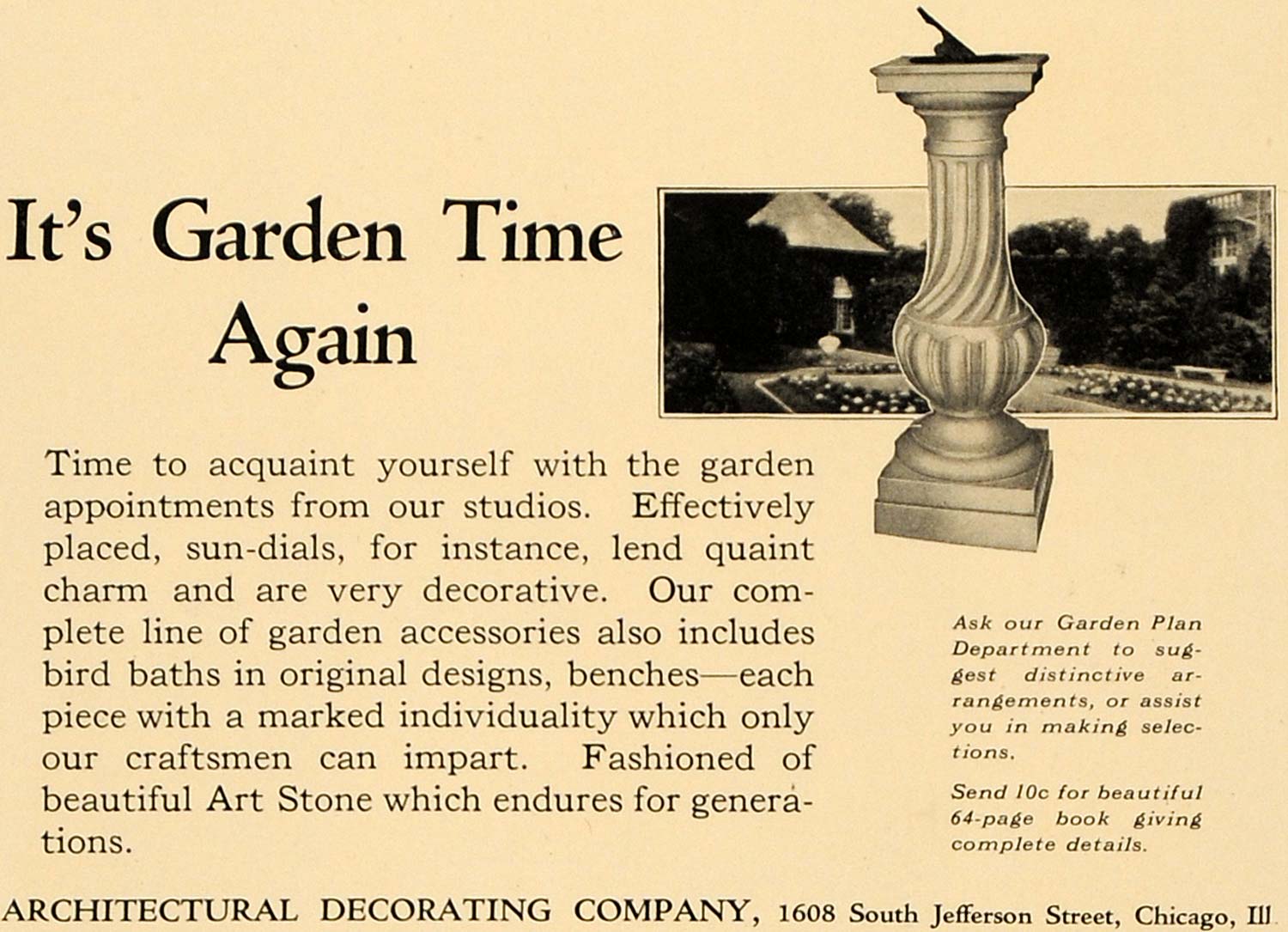 It's Garden Time Again

Time to acquaint yourself with the garden appointments from our studios. Effectively placed, sun-dials, for instance, lend quaint charm and are very decorative. Our complete line of garden accessories also includes bird baths in original designs, benches—each piece with a marked individuality which only our craftsmen can impart. Fashioned of beautiful Art Stone which endures for generations.

Ask our Garden Plan Department to suggest distinctive arrangements, or assist you in making selections.

Send 10c for beautiful 64-page book giving complete details.

ARCHITECTURAL DECORATING COMPANY, 1608 South Jefferson Street, Chicago, Ill.